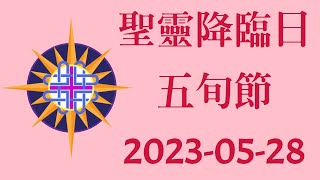 聖靈降臨日
五旬節
2023-05-28